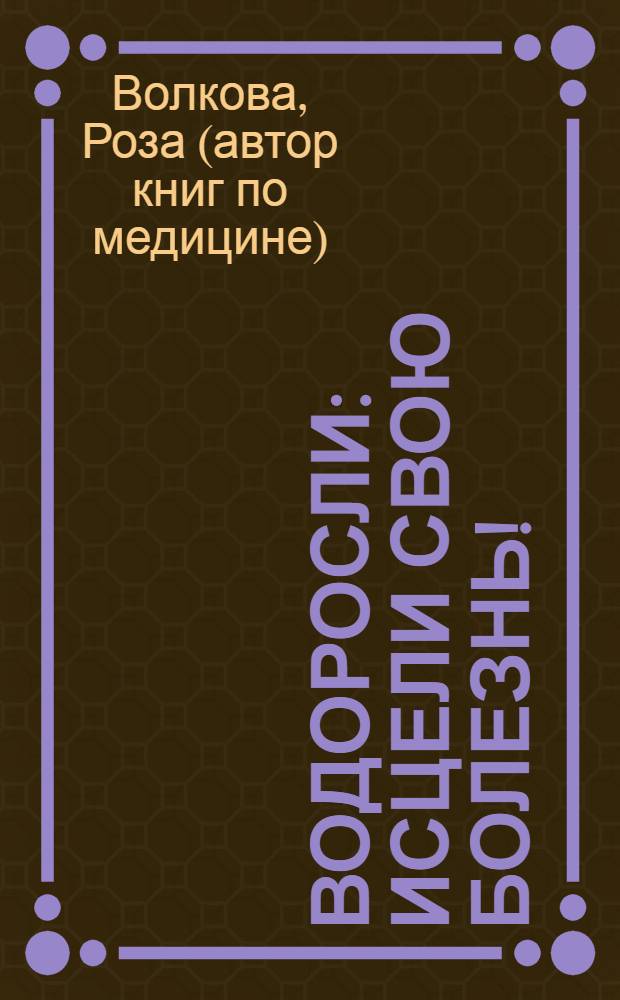 Волкова, Роза (автор книг по медицине)

ВОДОРОСЛИ: ИСЦЕЛИ СВОЮ БОЛЕЗНЬ!